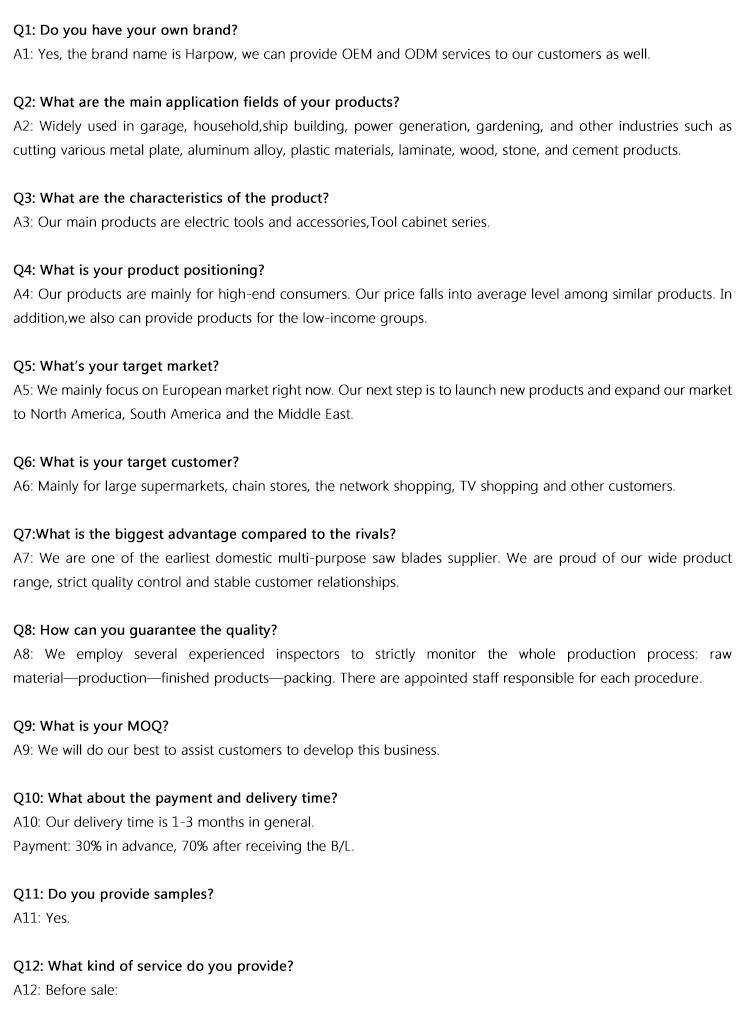 Q1: Do you have your own brand?
A1: Yes, the brand name is Harpow, we can provide OEM and ODM services to our customers as well.

Q2: What are the main application fields of your products?
A2: Widely used in garage, household,ship building, power generation, gardening, and other industries such as cutting various metal plate, aluminum alloy, plastic materials, laminate, wood, stone, and cement products.

Q3: What are the characteristics of the product?
A3: Our main products are electric tools and accessories,Tool cabinet series.

Q4: What is your product positioning?
A4: Our products are mainly for high-end consumers. Our price falls into average level among similar products. In addition,we also can provide products for the low-income groups.

Q5: What's your target market?
A5: We mainly focus on European market right now. Our next step is to launch new products and expand our market to North America, South America and the Middle East.

Q6: What is your target customer?
A6: Mainly for large supermarkets, chain stores, the network shopping, TV shopping and other customers.

Q7:What is the biggest advantage compared to the rivals?
A7: We are one of the earliest domestic multi-purpose saw blades supplier. We are proud of our wide product range, strict quality control and stable customer relationships.

Q8: How can you guarantee the quality?
A8: We employ several experienced inspectors to strictly monitor the whole production process: raw material—production—finished products—packing. There are appointed staff responsible for each procedure.

Q9: What is your MOQ?
A9: We will do our best to assist customers to develop this business.

Q10: What about the payment and delivery time?
A10: Our delivery time is 1-3 months in general.
Payment: 30% in advance, 70% after receiving the B/L.

Q11: Do you provide samples?
A11: Yes.

Q12: What kind of service do you provide?
A12: Before sale: